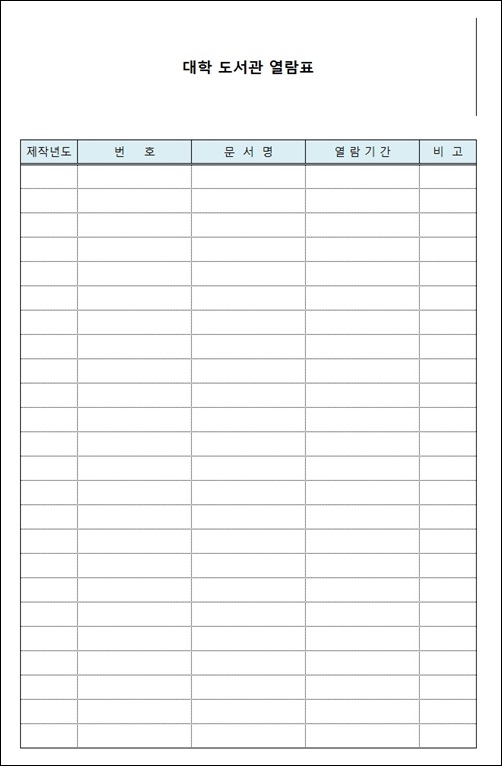 대학 도서관 열람표

| 제작년도 | 번　호 | 문 서 명 | 열 람 기 간 | 비 고 |
|---|---|---|---|---|
| | | | | |
| | | | | |
| | | | | |
| | | | | |
| | | | | |
| | | | | |
| | | | | |
| | | | | |
| | | | | |
| | | | | |
| | | | | |
| | | | | |
| | | | | |
| | | | | |
| | | | | |
| | | | | |
| | | | | |
| | | | | |
| | | | | |
| | | | | |
| | | | | |
| | | | | |
| | | | | |
| | | | | |